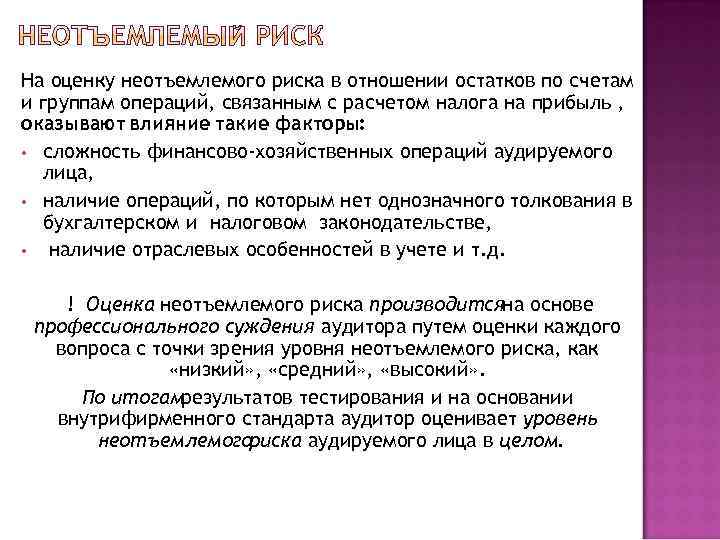 НЕОТЪЕМЛЕМЫЙ РИСК

На оценку неотъемлемого риска в отношении остатков по счетам и группам операций, связанным с расчетом налога на прибыль , оказывают влияние такие факторы:

• сложность финансово-хозяйственных операций аудируемого лица,
• наличие операций, по которым нет однозначного толкования в бухгалтерском и налоговом законодательстве,
• наличие отраслевых особенностей в учете и т.д.

! Оценка неотъемлемого риска производитсяна основе профессионального суждения аудитора путем оценки каждого вопроса с точки зрения уровня неотъемлемого риска, как «низкий», «средний», «высокий».

По итогамрезультатов тестирования и на основании внутрифирменного стандарта аудитор оценивает уровень неотъемлемогориска аудируемого лица в целом.